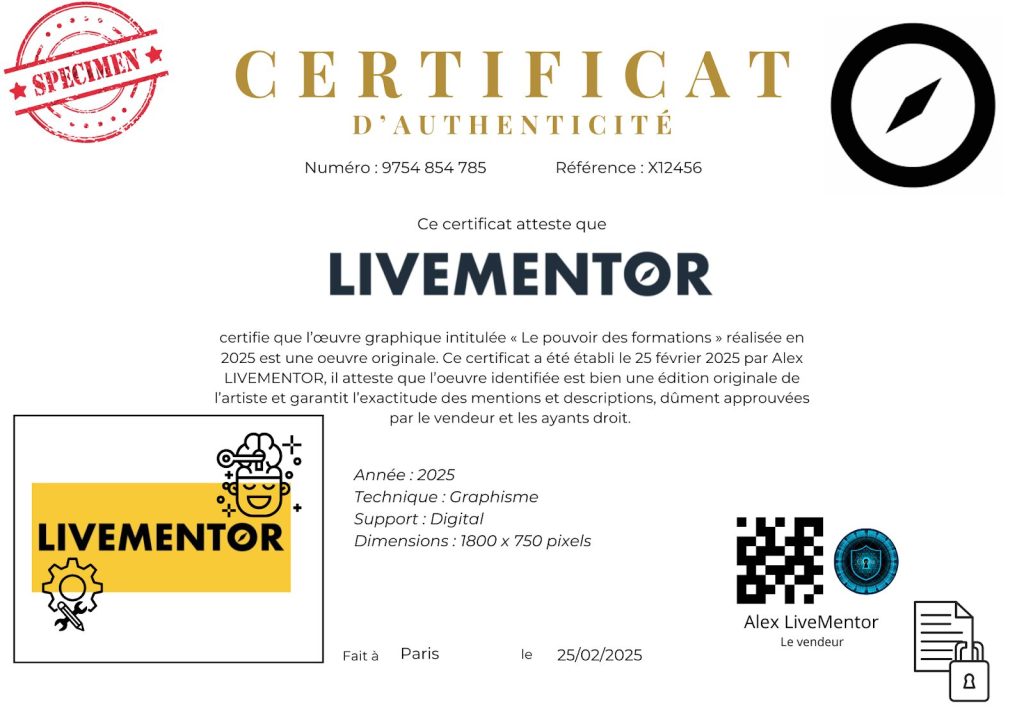 SPECIMEN

CERTIFICAT
D'AUTHENTICITÉ

Numéro : 9754 854 785 Référence : X12456

Ce certificat atteste que

LIVEMENTOR

certifie que l'œuvre graphique intitulée « Le pouvoir des formations » réalisée en 2025 est une oeuvre originale. Ce certificat a été établi le 25 février 2025 par Alex LIVEMENTOR, il atteste que l'oeuvre identifiée est bien une édition originale de l'artiste et garantit l'exactitude des mentions et descriptions, dûment approuvées par le vendeur et les ayants droit.

LIVEMENTOR

Année : 2025
Technique : Graphisme
Support : Digital
Dimensions : 1800 x 750 pixels

Alex LiveMentor
Le vendeur

Fait à Paris le 25/02/2025